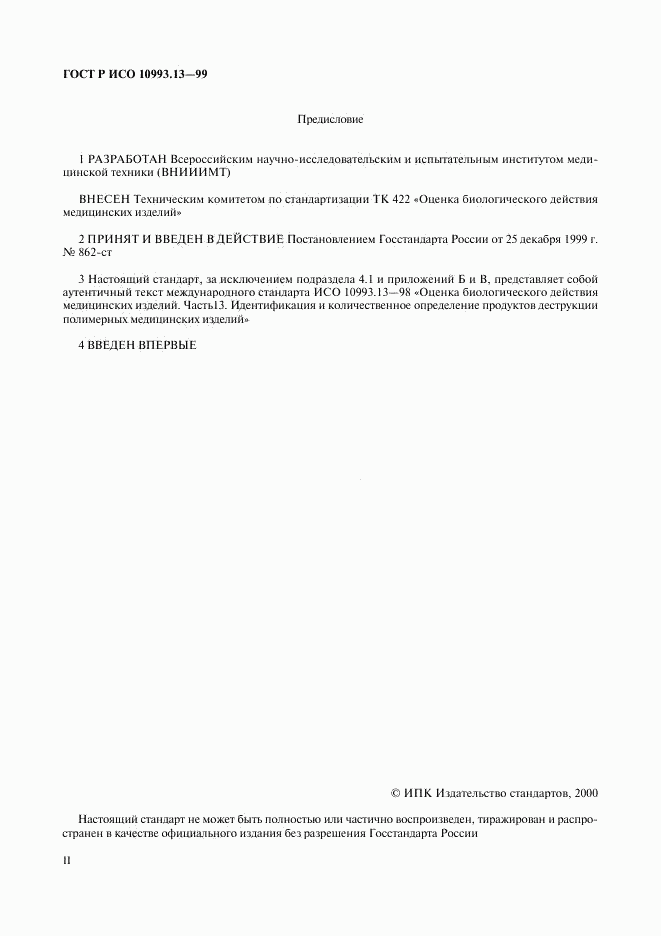 ГОСТ Р ИСО 10993.13—99

Предисловие

1 РАЗРАБОТАН Всероссийским научно-исследовательским и испытательным институтом медицинской техники (ВНИИИМТ)

ВНЕСЕН Техническим комитетом по стандартизации ТК 422 «Оценка биологического действия медицинских изделий»

2 ПРИНЯТ И ВВЕДЕН В ДЕЙСТВИЕ Постановлением Госстандарта России от 25 декабря 1999 г. № 862-ст

3 Настоящий стандарт, за исключением подраздела 4.1 и приложений Б и В, представляет собой аутентичный текст международного стандарта ИСО 10993.13—98 «Оценка биологического действия медицинских изделий. Часть13. Идентификация и количественное определение продуктов деструкции полимерных медицинских изделий»

4 ВВЕДЕН ВПЕРВЫЕ

© ИПК Издательство стандартов, 2000

Настоящий стандарт не может быть полностью или частично воспроизведен, тиражирован и распространен в качестве официального издания без разрешения Госстандарта России

II